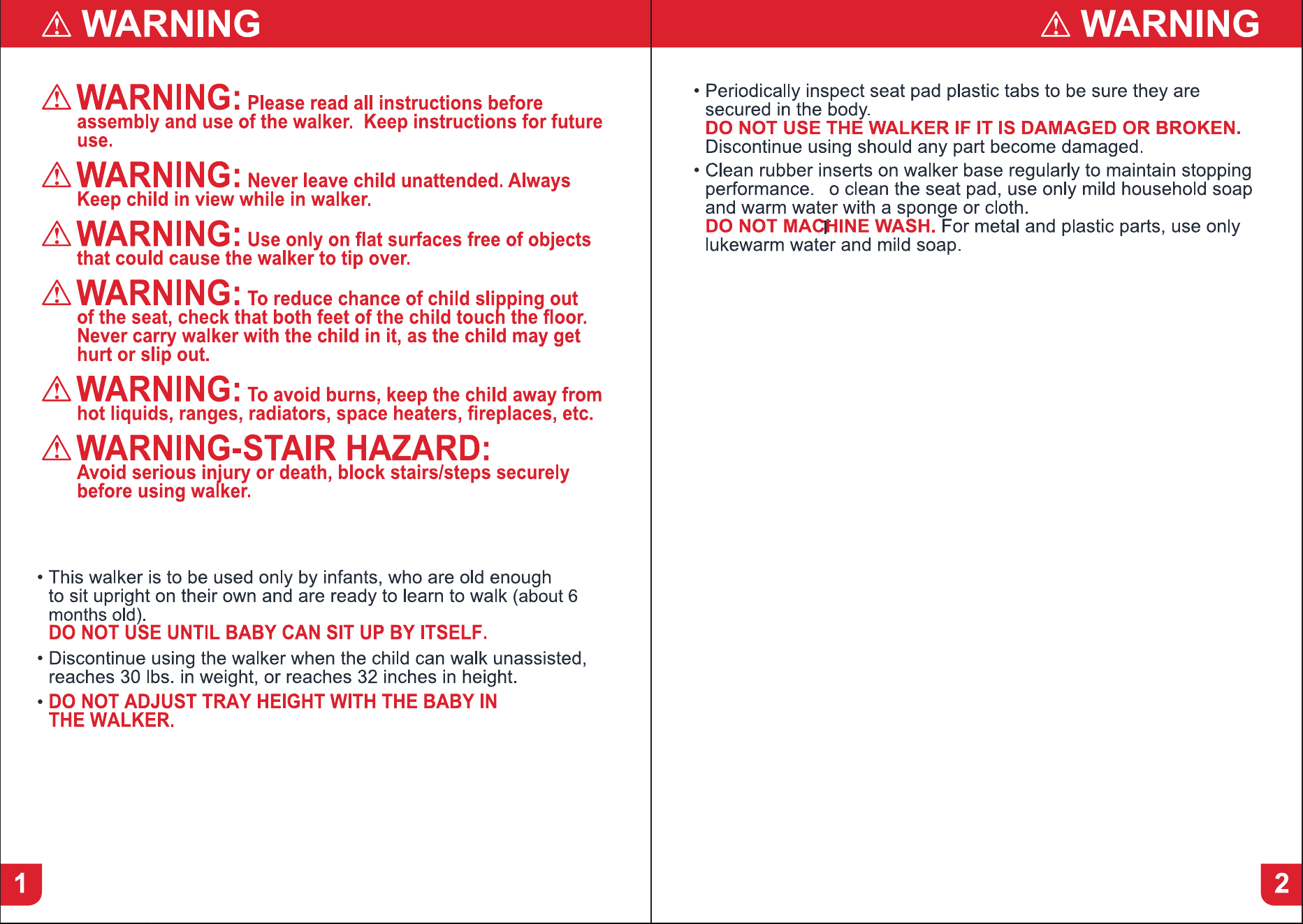 ⚠ WARNING

⚠ WARNING: Please read all instructions before assembly and use of the walker. Keep instructions for future use.

⚠ WARNING: Never leave child unattended. Always Keep child in view while in walker.

⚠ WARNING: Use only on flat surfaces free of objects that could cause the walker to tip over.

⚠ WARNING: To reduce chance of child slipping out of the seat, check that both feet of the child touch the floor. Never carry walker with the child in it, as the child may get hurt or slip out.

⚠ WARNING: To avoid burns, keep the child away from hot liquids, ranges, radiators, space heaters, fireplaces, etc.

⚠ WARNING-STAIR HAZARD: Avoid serious injury or death, block stairs/steps securely before using walker.

• This walker is to be used only by infants, who are old enough to sit upright on their own and are ready to learn to walk (about 6 months old).
DO NOT USE UNTIL BABY CAN SIT UP BY ITSELF.

• Discontinue using the walker when the child can walk unassisted, reaches 30 lbs. in weight, or reaches 32 inches in height.

• DO NOT ADJUST TRAY HEIGHT WITH THE BABY IN THE WALKER.

1

⚠ WARNING

• Periodically inspect seat pad plastic tabs to be sure they are secured in the body.
DO NOT USE THE WALKER IF IT IS DAMAGED OR BROKEN.
Discontinue using should any part become damaged.

• Clean rubber inserts on walker base regularly to maintain stopping performance. o clean the seat pad, use only mild household soap and warm water with a sponge or cloth.
DO NOT MACHINE WASH. For metal and plastic parts, use only lukewarm water and mild soap.

2